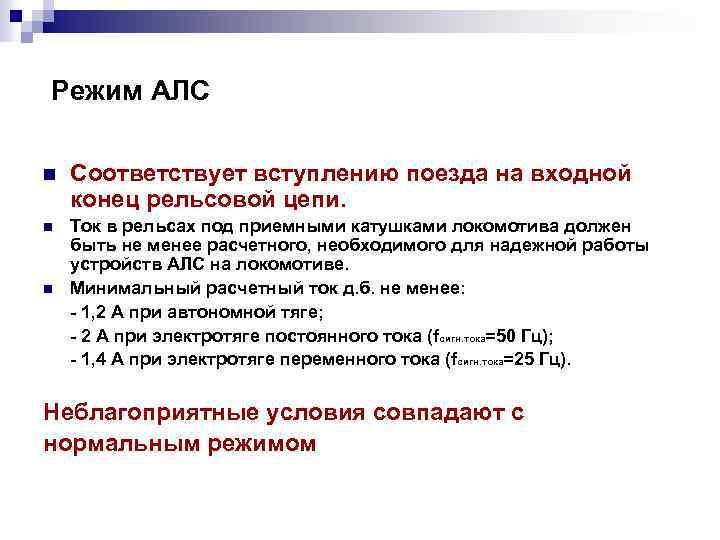 Режим АЛС

Соответствует вступлению поезда на входной конец рельсовой цепи.

Ток в рельсах под приемными катушками локомотива должен быть не менее расчетного, необходимого для надежной работы устройств АЛС на локомотиве.

Минимальный расчетный ток д.б. не менее:
- 1,2 А при автономной тяге;
- 2 А при электротяге постоянного тока ($f_{сигн.тока}$=50 Гц);
- 1,4 А при электротяге переменного тока ($f_{сигн.тока}$=25 Гц).

Неблагоприятные условия совпадают с нормальным режимом